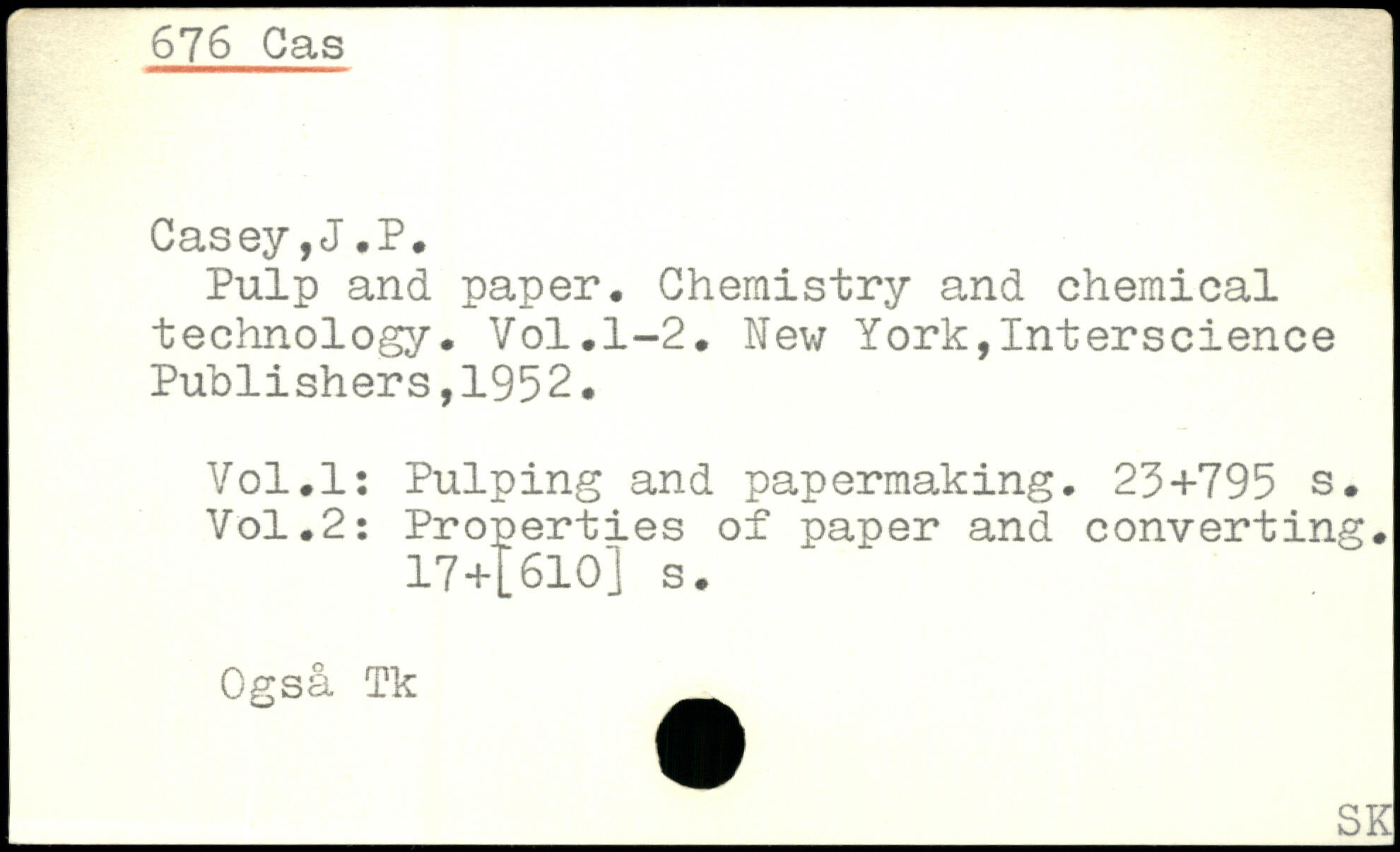 676 Cas

Casey,J.P.

Pulp and paper. Chemistry and chemical technology. Vol.1-2. New York,Interscience Publishers,1952.

Vol.1: Pulping and papermaking. 23+795 s.
Vol.2: Properties of paper and converting. 17+[610] s.

Også Tk

SK